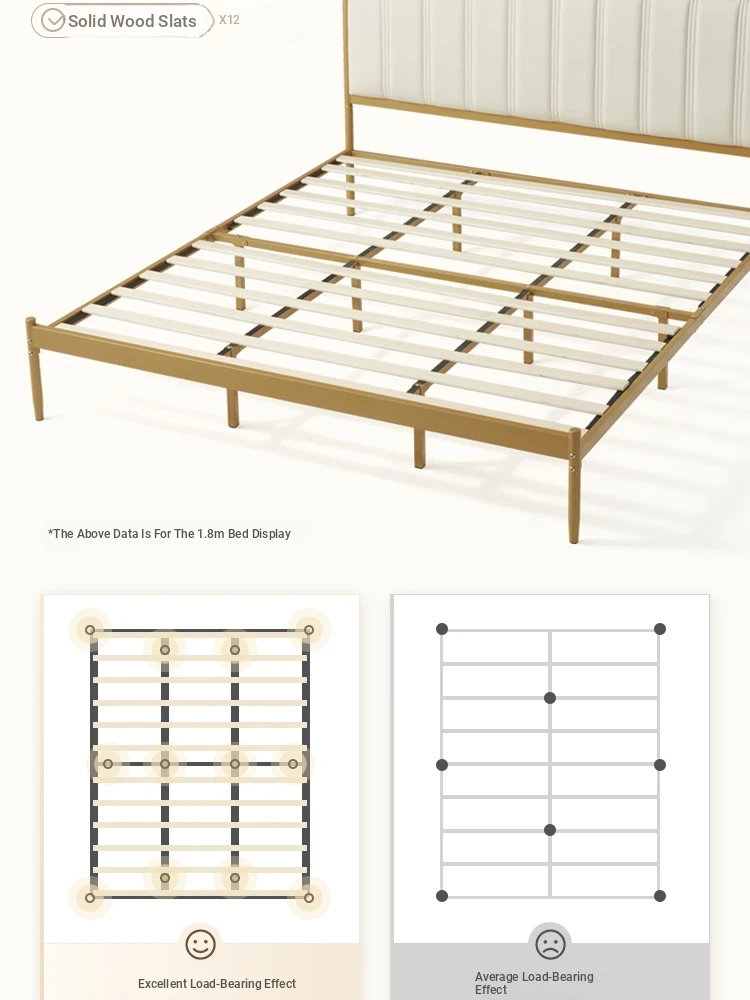 Solid Wood Slats X12

*The Above Data Is For The 1.8m Bed Display

Excellent Load-Bearing Effect

Average Load-Bearing Effect